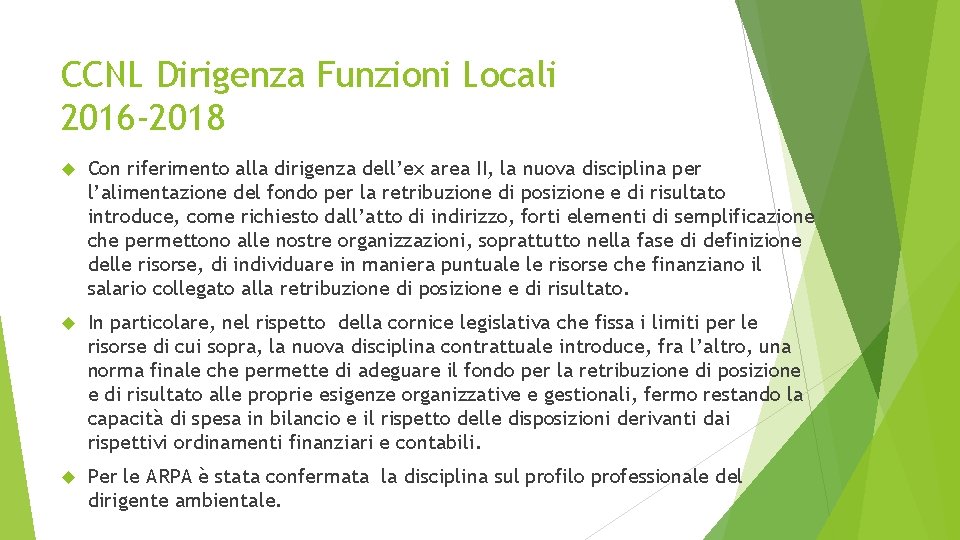 CCNL Dirigenza Funzioni Locali 2016-2018

Con riferimento alla dirigenza dell'ex area II, la nuova disciplina per l'alimentazione del fondo per la retribuzione di posizione e di risultato introduce, come richiesto dall'atto di indirizzo, forti elementi di semplificazione che permettono alle nostre organizzazioni, soprattutto nella fase di definizione delle risorse, di individuare in maniera puntuale le risorse che finanziano il salario collegato alla retribuzione di posizione e di risultato.

In particolare, nel rispetto della cornice legislativa che fissa i limiti per le risorse di cui sopra, la nuova disciplina contrattuale introduce, fra l'altro, una norma finale che permette di adeguare il fondo per la retribuzione di posizione e di risultato alle proprie esigenze organizzative e gestionali, fermo restando la capacità di spesa in bilancio e il rispetto delle disposizioni derivanti dai rispettivi ordinamenti finanziari e contabili.

Per le ARPA è stata confermata la disciplina sul profilo professionale del dirigente ambientale.